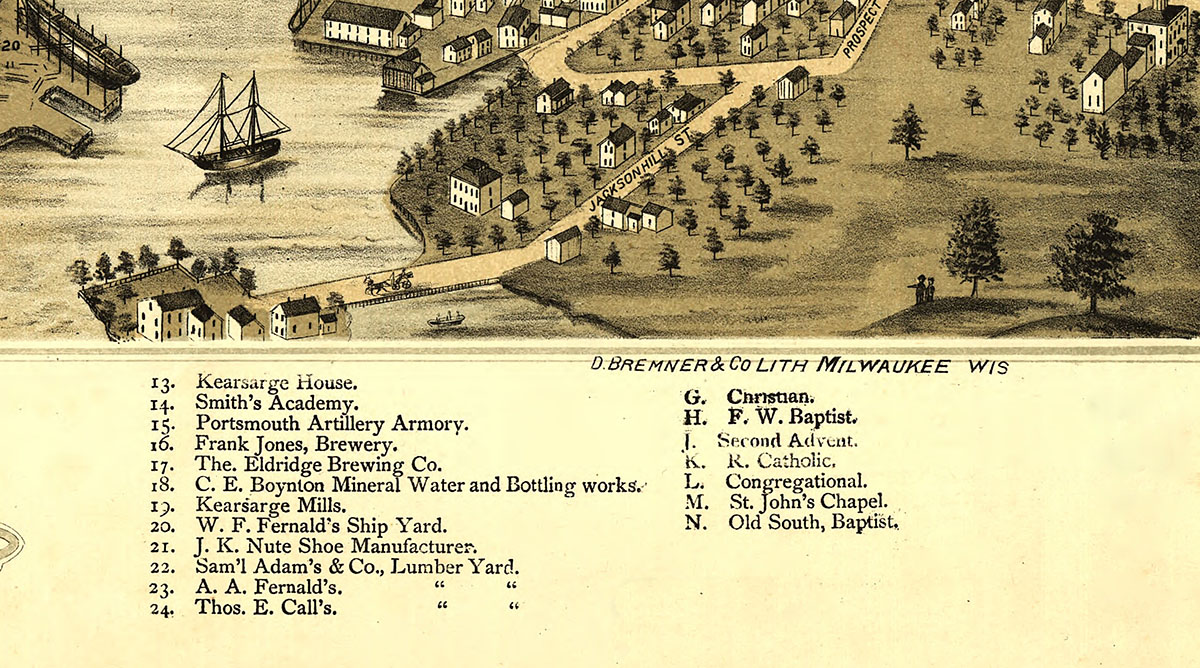 20

PROSPECT

JACKSON HILL ST.

D. BREMNER & CO LITH MILWAUKEE WIS

13. Kearsarge House.
14. Smith's Academy.
15. Portsmouth Artillery Armory.
16. Frank Jones, Brewery.
17. The. Eldridge Brewing Co.
18. C. E. Boynton Mineral Water and Bottling works.
19. Kearsarge Mills.
20. W. F. Fernald's Ship Yard.
21. J. K. Nute Shoe Manufacturer.
22. Sam'l Adam's & Co., Lumber Yard.
23. A. A. Fernald's. " "
24. Thos. E. Call's. " "

G. Christian.
H. F. W. Baptist.
J. Second Advent.
K. R. Catholic.
L. Congregational.
M. St. John's Chapel.
N. Old South, Baptist.